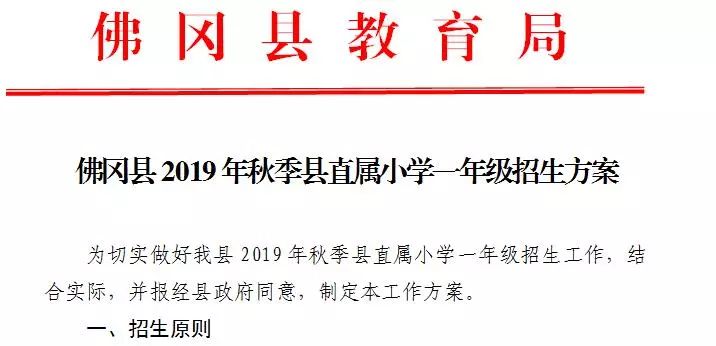 佛冈县教育局

佛冈县2019年秋季县直属小学一年级招生方案

为切实做好我县2019年秋季县直属小学一年级招生工作，结合实际，并报经县政府同意，制定本工作方案。

一、招生原则